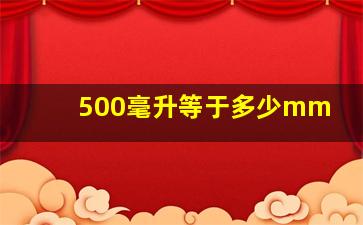 500毫升等于多少mm